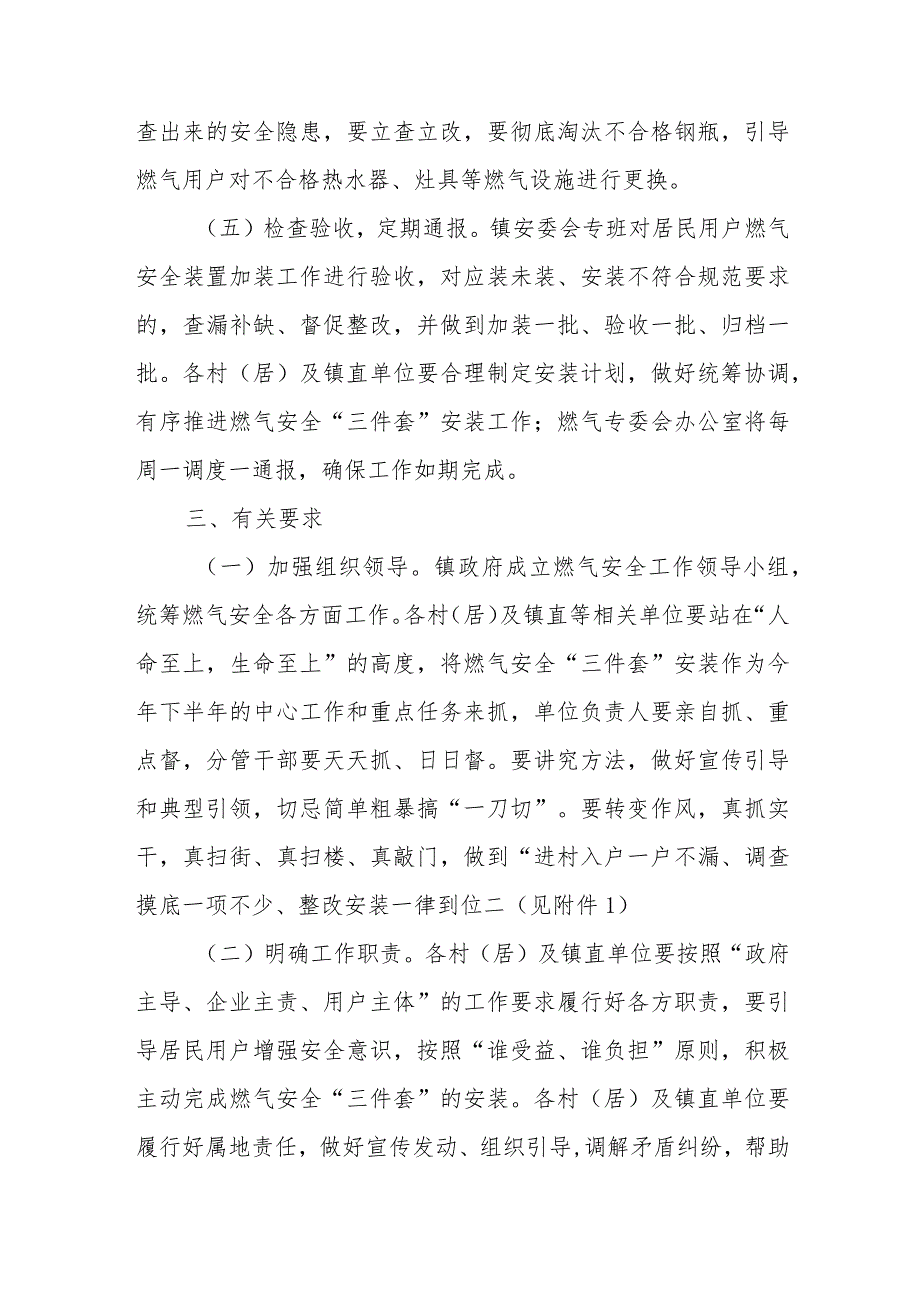 查出来的安全隐患，要立查立改，要彻底淘汰不合格钢瓶，引导燃气用户对不合格热水器、灶具等燃气设施进行更换。

（五）检查验收，定期通报。镇安委会专班对居民用户燃气安全装置加装工作进行验收，对应装未装、安装不符合规范要求的，查漏补缺、督促整改，并做到加装一批、验收一批、归档一批。各村（居）及镇直单位要合理制定安装计划，做好统筹协调，有序推进燃气安全“三件套”安装工作；燃气专委会办公室将每周一调度一通报，确保工作如期完成。

三、有关要求

（一）加强组织领导。镇政府成立燃气安全工作领导小组，统筹燃气安全各方面工作。各村（居）及镇直等相关单位要站在“人命至上，生命至上”的高度，将燃气安全“三件套”安装作为今年下半年的中心工作和重点任务来抓，单位负责人要亲自抓、重点督，分管干部要天天抓、日日督。要讲究方法，做好宣传引导和典型引领，切忌简单粗暴搞“一刀切”。要转变作风，真抓实干，真扫街、真扫楼、真敲门，做到“进村入户一户不漏、调查摸底一项不少、整改安装一律到位二（见附件1）

（二）明确工作职责。各村（居）及镇直单位要按照“政府主导、企业主责、用户主体”的工作要求履行好各方职责，要引导居民用户增强安全意识，按照“谁受益、谁负担”原则，积极主动完成燃气安全“三件套”的安装。各村（居）及镇直单位要履行好属地责任，做好宣传发动、组织引导，调解矛盾纠纷，帮助